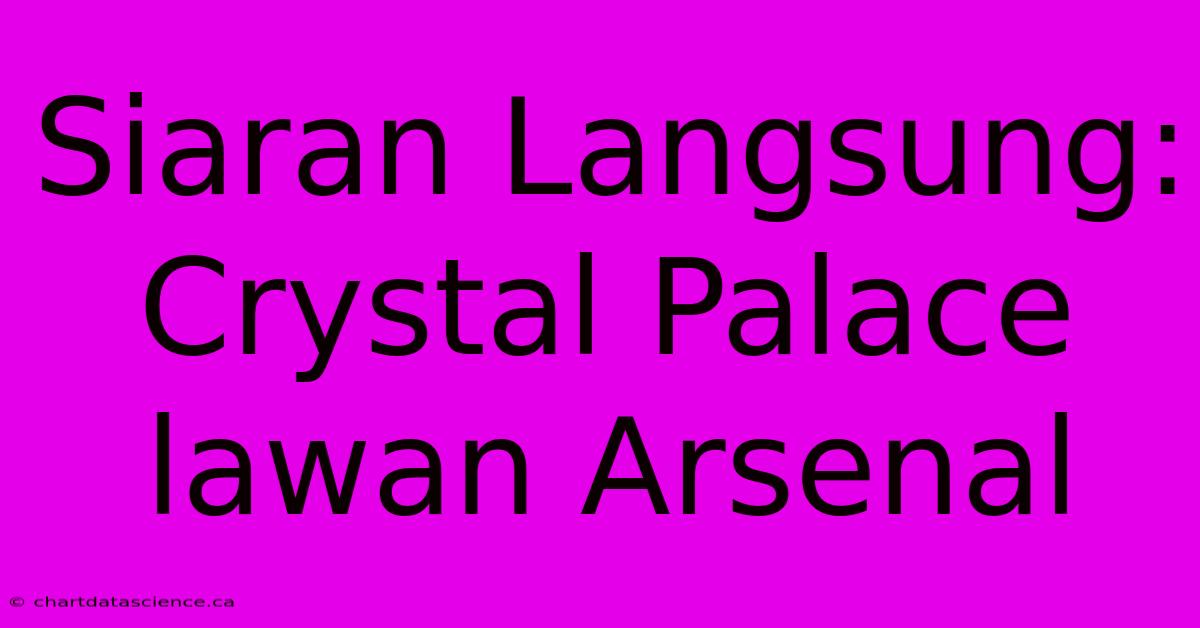 Siaran Langsung: Crystal Palace lawan Arsenal

© chartdatascience.ca